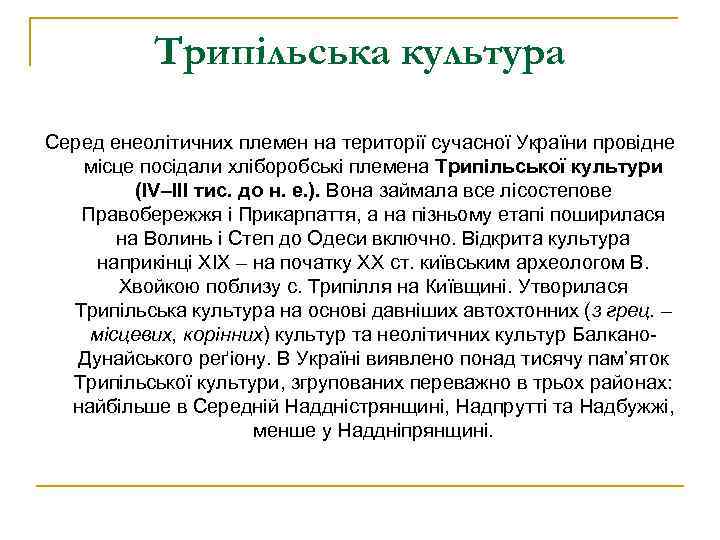 Трипільська культура

Серед енеолітичних племен на території сучасної України провідне місце посідали хліборобські племена Трипільської культури (IV–III тис. до н. е.). Вона займала все лісостепове Правобережжя і Прикарпаття, а на пізньому етапі поширилася на Волинь і Степ до Одеси включно. Відкрита культура наприкінці XIX – на початку XX ст. київським археологом В. Хвойкою поблизу с. Трипілля на Київщині. Утворилася Трипільська культура на основі давніших автохтонних (з грец. – місцевих, корінних) культур та неолітичних культур Балкано-Дунайського реґіону. В Україні виявлено понад тисячу пам'яток Трипільської культури, згрупованих переважно в трьох районах: найбільше в Середній Наддністрянщині, Надпрутті та Надбужжі, менше у Наддніпрянщині.